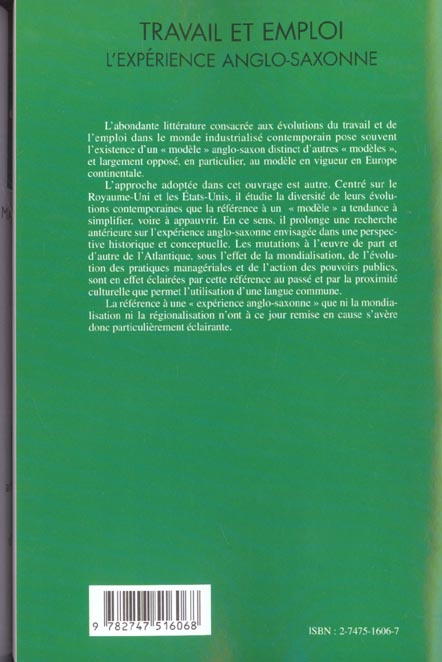 TRAVAIL ET EMPLOI
L'EXPÉRIENCE ANGLO-SAXONNE

L'abondante littérature consacrée aux évolutions du travail et de l'emploi dans le monde industrialisé contemporain pose souvent l'existence d'un « modèle » anglo-saxon distinct d'autres « modèles », et largement opposé, en particulier, au modèle en vigueur en Europe continentale.

L'approche adoptée dans cet ouvrage est autre. Centré sur le Royaume-Uni et les États-Unis, il étudie la diversité de leurs évolutions contemporaines que la référence à un « modèle » a tendance à simplifier, voire à appauvrir. En ce sens, il prolonge une recherche antérieure sur l'expérience anglo-saxonne envisagée dans une perspective historique et conceptuelle. Les mutations à l'œuvre de part et d'autre de l'Atlantique, sous l'effet de la mondialisation, de l'évolution des pratiques managériales et de l'action des pouvoirs publics, sont en effet éclairées par cette référence au passé et par la proximité culturelle que permet l'utilisation d'une langue commune.

La référence à une « expérience anglo-saxonne » que ni la mondialisation ni la régionalisation n'ont à ce jour remise en cause s'avère donc particulièrement éclairante.

9 782747 516068

ISBN : 2-7475-1606-7